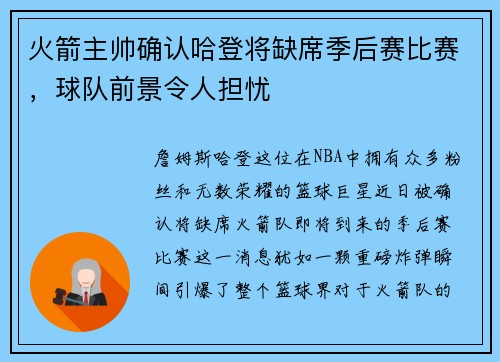 火箭主帅确认哈登将缺席季后赛比赛，球队前景令人担忧

詹姆斯哈登这位在NBA中拥有众多粉丝和无数荣耀的篮球巨星近日被确认将缺席火箭队即将到来的季后赛比赛这一消息犹如一颗重磅炸弹瞬间引爆了整个篮球界对于火箭队的